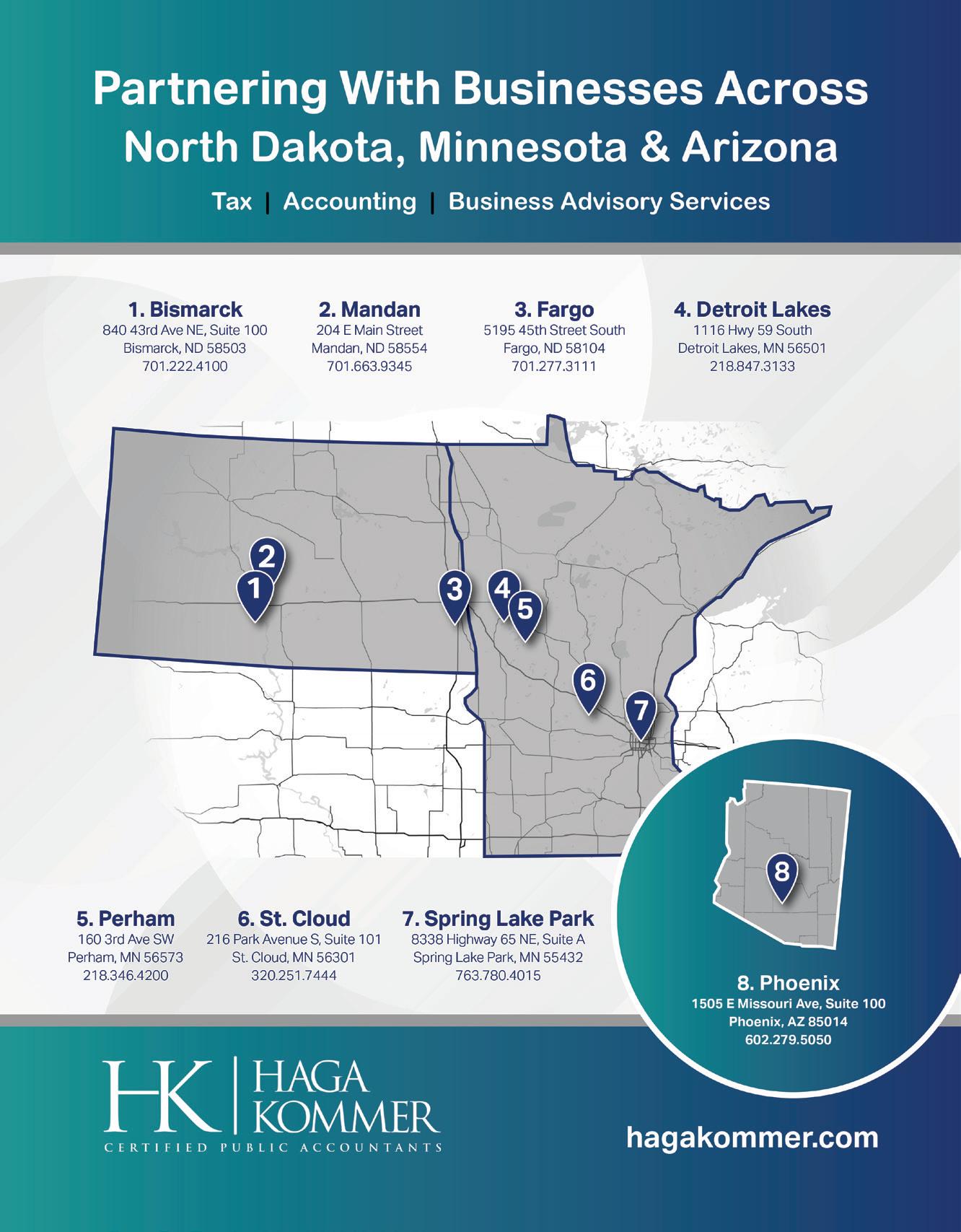 Partnering With Businesses Across North Dakota, Minnesota & Arizona

Tax | Accounting | Business Advisory Services

1. Bismarck
840 43rd Ave NE, Suite 100
Bismarck, ND 58503
701.222.4100

2. Mandan
204 E Main Street
Mandan, ND 58554
701.663.9345

3. Fargo
5195 45th Street South
Fargo, ND 58104
701.277.3111

4. Detroit Lakes
1116 Hwy 59 South
Detroit Lakes, MN 56501
218.847.3133

2
1
3
4
5
6
7
8

5. Perham
160 3rd Ave SW
Perham, MN 56573
218.346.4200

6. St. Cloud
216 Park Avenue S, Suite 101
St. Cloud, MN 56301
320.251.7444

7. Spring Lake Park
8338 Highway 65 NE, Suite A
Spring Lake Park, MN 55432
763.780.4015

8. Phoenix
1505 E Missouri Ave, Suite 100
Phoenix, AZ 85014
602.279.5050

HK | HAGA KOMMER
CERTIFIED PUBLIC ACCOUNTANTS

hagakommer.com